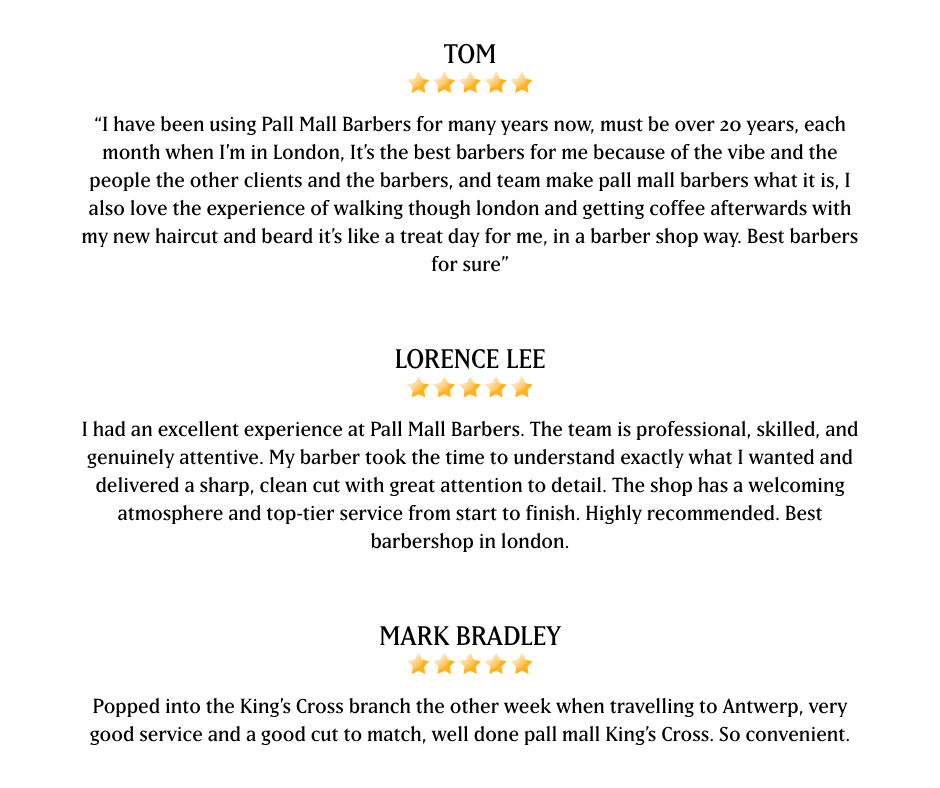 TOM

“I have been using Pall Mall Barbers for many years now, must be over 20 years, each month when I’m in London, It’s the best barbers for me because of the vibe and the people the other clients and the barbers, and team make pall mall barbers what it is, I also love the experience of walking though london and getting coffee afterwards with my new haircut and beard it’s like a treat day for me, in a barber shop way. Best barbers for sure”

LORENCE LEE

I had an excellent experience at Pall Mall Barbers. The team is professional, skilled, and genuinely attentive. My barber took the time to understand exactly what I wanted and delivered a sharp, clean cut with great attention to detail. The shop has a welcoming atmosphere and top-tier service from start to finish. Highly recommended. Best barbershop in london.

MARK BRADLEY

Popped into the King’s Cross branch the other week when travelling to Antwerp, very good service and a good cut to match, well done pall mall King’s Cross. So convenient.